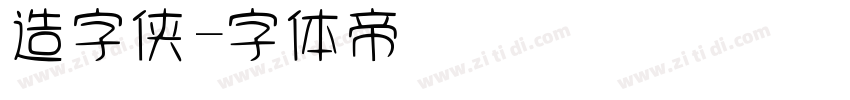 造字侠-字体帝

www.zi ti di.com www.zi ti di.com www.zi ti di.com www.zi ti di.com